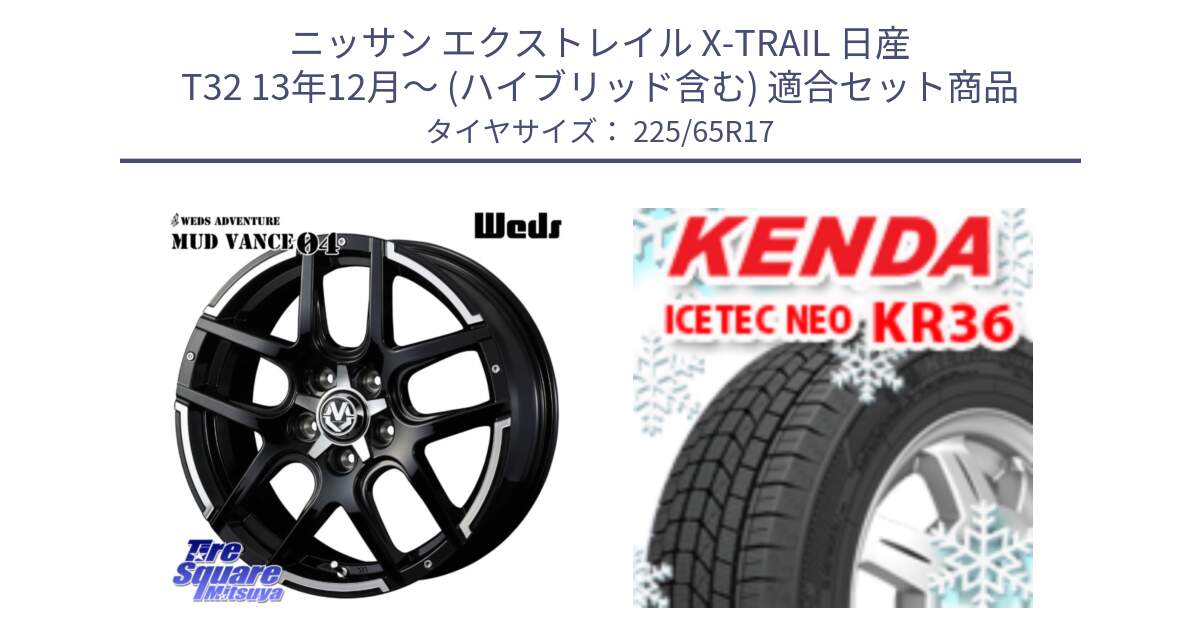 ニッサン エクストレイル X-TRAIL 日産
T32 13年12月～ (ハイブリッド含む) 適合セット商品
タイヤサイズ： 225/65R17

WEDS ADVENTURE
MUD VANCE 04
Weds

Tire Square Mitsuya

KENDA
ICETEC NEO KR36